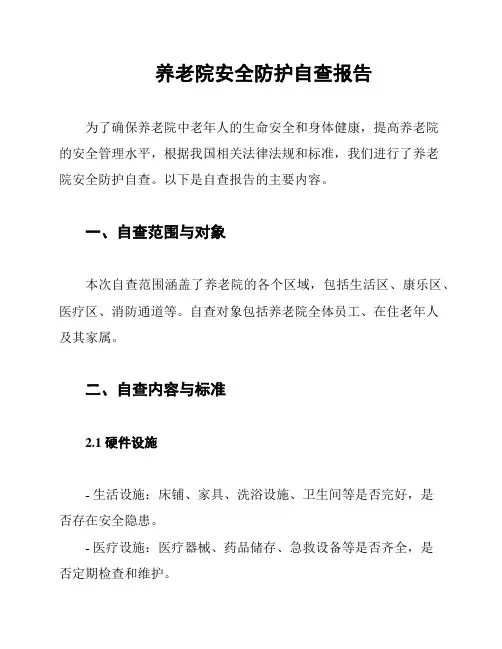 养老院安全防护自查报告

为了确保养老院中老年人的生命安全和身体健康，提高养老院的安全管理水平，根据我国相关法律法规和标准，我们进行了养老院安全防护自查。以下是自查报告的主要内容。

一、自查范围与对象

本次自查范围涵盖了养老院的各个区域，包括生活区、康乐区、医疗区、消防通道等。自查对象包括养老院全体员工、在住老年人及其家属。

二、自查内容与标准

2.1 硬件设施

- 生活设施：床铺、家具、洗浴设施、卫生间等是否完好，是否存在安全隐患。

- 医疗设施：医疗器械、药品储存、急救设备等是否齐全，是否定期检查和维护。